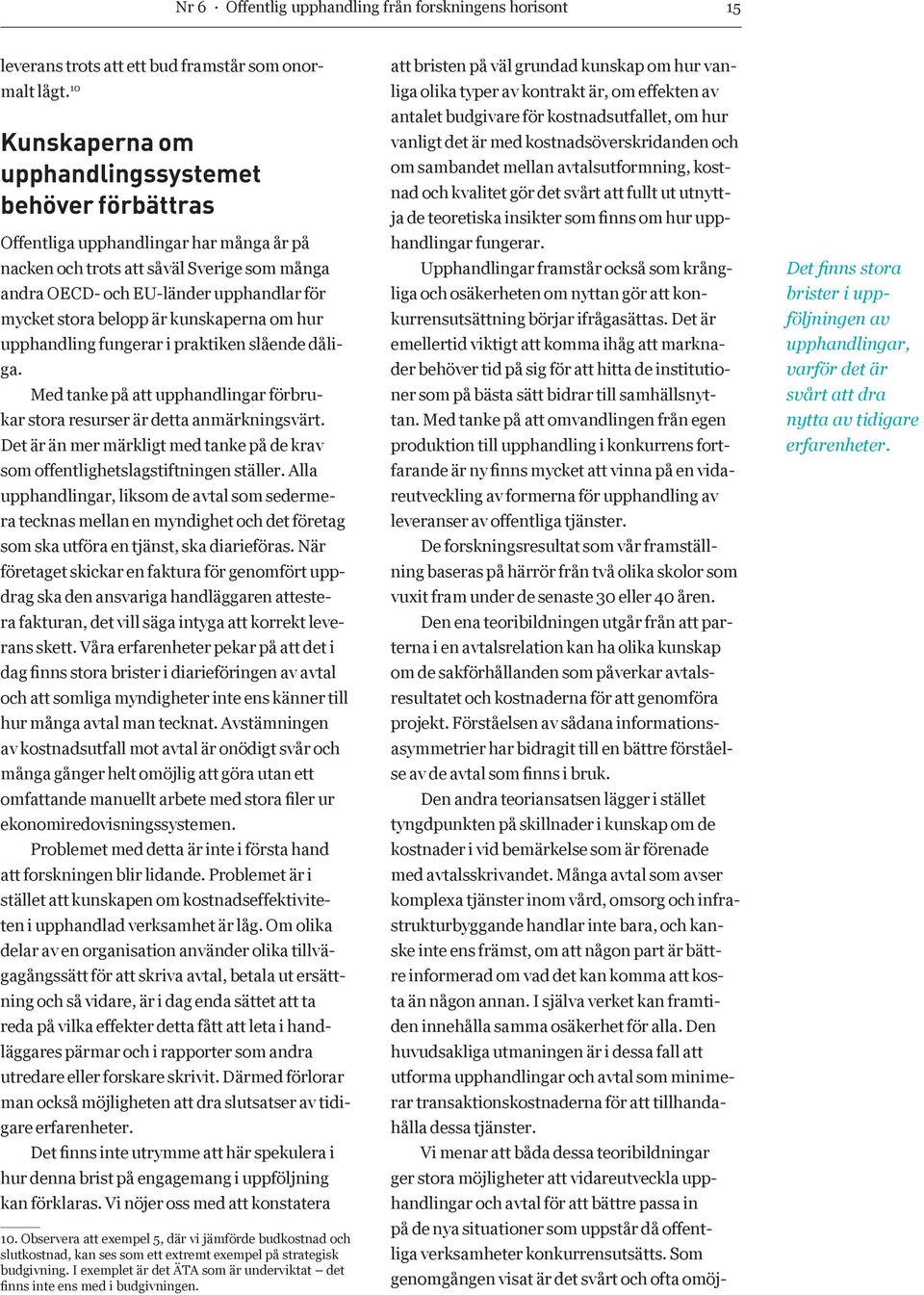 Nr 6 · Offentlig upphandling från forskningens horisont 15

leverans trots att ett bud framstår som onormalt lågt.$^{10}$

Kunskaperna om upphandlingssystemet behöver förbättras

Offentliga upphandlingar har många år på nacken och trots att såväl Sverige som många andra OECD- och EU-länder upphandlar för mycket stora belopp är kunskaperna om hur upphandling fungerar i praktiken slående dåliga.

Med tanke på att upphandlingar förbrukar stora resurser är detta anmärkningsvärt. Det är än mer märkligt med tanke på de krav som offentlighetslagstiftningen ställer. Alla upphandlingar, liksom de avtal som sedermera tecknas mellan en myndighet och det företag som ska utföra en tjänst, ska diarieföras. När företaget skickar en faktura för genomfört uppdrag ska den ansvariga handläggaren attestera fakturan, det vill säga intyga att korrekt leverans skett. Våra erfarenheter pekar på att det i dag finns stora brister i diarieföringen av avtal och att somliga myndigheter inte ens känner till hur många avtal man tecknat. Avstämningen av kostnadsutfall mot avtal är onödigt svår och många gånger helt omöjlig att göra utan ett omfattande manuellt arbete med stora filer ur ekonomiredovisningssystemen.

Problemet med detta är inte i första hand att forskningen blir lidande. Problemet är i stället att kunskapen om kostnadseffektiviteten i upphandlad verksamhet är låg. Om olika delar av en organisation använder olika tillvägagångssätt för att skriva avtal, betala ut ersättning och så vidare, är i dag enda sättet att ta reda på vilka effekter detta fått att leta i handläggares pärmar och i rapporter som andra utredare eller forskare skrivit. Därmed förlorar man också möjligheten att dra slutsatser av tidigare erfarenheter.

Det finns inte utrymme att här spekulera i hur denna brist på engagemang i uppföljning kan förklaras. Vi nöjer oss med att konstatera

10. Observera att exempel 5, där vi jämförde budkostnad och slutkostnad, kan ses som ett extremt exempel på strategisk budgivning. I exemplet är det ÄTA som är underviktat – det finns inte ens med i budgivningen.

att bristen på väl grundad kunskap om hur vanliga olika typer av kontrakt är, om effekten av antalet budgivare för kostnadsutfallet, om hur vanligt det är med kostnadsöverskridanden och om sambandet mellan avtalsutformning, kostnad och kvalitet gör det svårt att fullt ut utnyttja de teoretiska insikter som finns om hur upphandlingar fungerar.

Upphandlingar framstår också som krångliga och osäkerheten om nyttan gör att konkurrensutsättning börjar ifrågasättas. Det är emellertid viktigt att komma ihåg att marknader behöver tid på sig för att hitta de institutioner som på bästa sätt bidrar till samhällsnyttan. Med tanke på att omvandlingen från egen produktion till upphandling i konkurrens fortfarande är ny finns mycket att vinna på en vidareutveckling av formerna för upphandling av leveranser av offentliga tjänster.

De forskningsresultat som vår framställning baseras på härrör från två olika skolor som vuxit fram under de senaste 30 eller 40 åren.

Den ena teoribildningen utgår från att parterna i en avtalsrelation kan ha olika kunskap om de sakförhållanden som påverkar avtalsresultatet och kostnaderna för att genomföra projekt. Förståelsen av sådana informationsasymmetrier har bidragit till en bättre förståelse av de avtal som finns i bruk.

Den andra teoriansatsen lägger i stället tyngdpunkten på skillnader i kunskap om de kostnader i vid bemärkelse som är förenade med avtalsskrivandet. Många avtal som avser komplexa tjänster inom vård, omsorg och infrastrukturbyggande handlar inte bara, och kanske inte ens främst, om att någon part är bättre informerad om vad det kan komma att kosta än någon annan. I själva verket kan framtiden innehålla samma osäkerhet för alla. Den huvudsakliga utmaningen är i dessa fall att utforma upphandlingar och avtal som minimerar transaktionskostnaderna för att tillhandahålla dessa tjänster.

Vi menar att båda dessa teoribildningar ger stora möjligheter att vidareutveckla upphandlingar och avtal för att bättre passa in på de nya situationer som uppstår då offentliga verksamheter konkurrensutsätts. Som genomgången visat är det svårt och ofta omöj-

Det finns stora brister i uppföljningen av upphandlingar, varför det är svårt att dra nytta av tidigare erfarenheter.